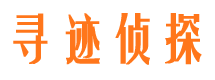 寻迹侦探